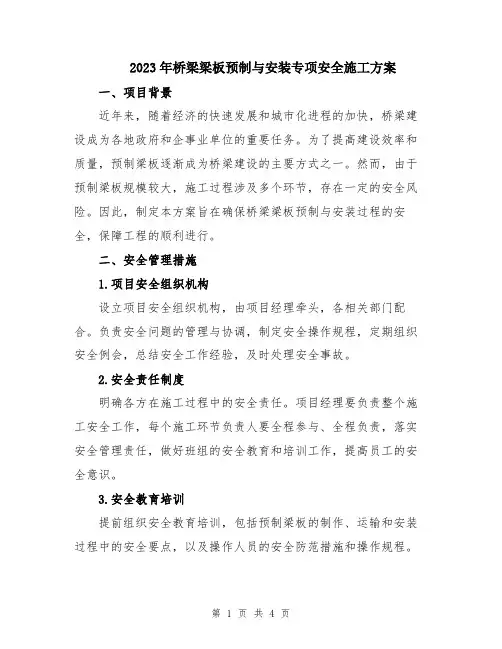 2023年桥梁梁板预制与安装专项安全施工方案

一、项目背景

近年来，随着经济的快速发展和城市化进程的加快，桥梁建设成为各地政府和企事业单位的重要任务。为了提高建设效率和质量，预制梁板逐渐成为桥梁建设的主要方式之一。然而，由于预制梁板规模较大，施工过程涉及多个环节，存在一定的安全风险。因此，制定本方案旨在确保桥梁梁板预制与安装过程的安全，保障工程的顺利进行。

二、安全管理措施

1.项目安全组织机构

设立项目安全组织机构，由项目经理牵头，各相关部门配合。负责安全问题的管理与协调，制定安全操作规程，定期组织安全例会，总结安全工作经验，及时处理安全事故。

2.安全责任制度

明确各方在施工过程中的安全责任。项目经理要负责整个施工安全工作，每个施工环节负责人要全程参与、全程负责，落实安全管理责任，做好班组的安全教育和培训工作，提高员工的安全意识。

3.安全教育培训

提前组织安全教育培训，包括预制梁板的制作、运输和安装过程中的安全要点，以及操作人员的安全防范措施和操作规程。

第 1 页 共 4 页